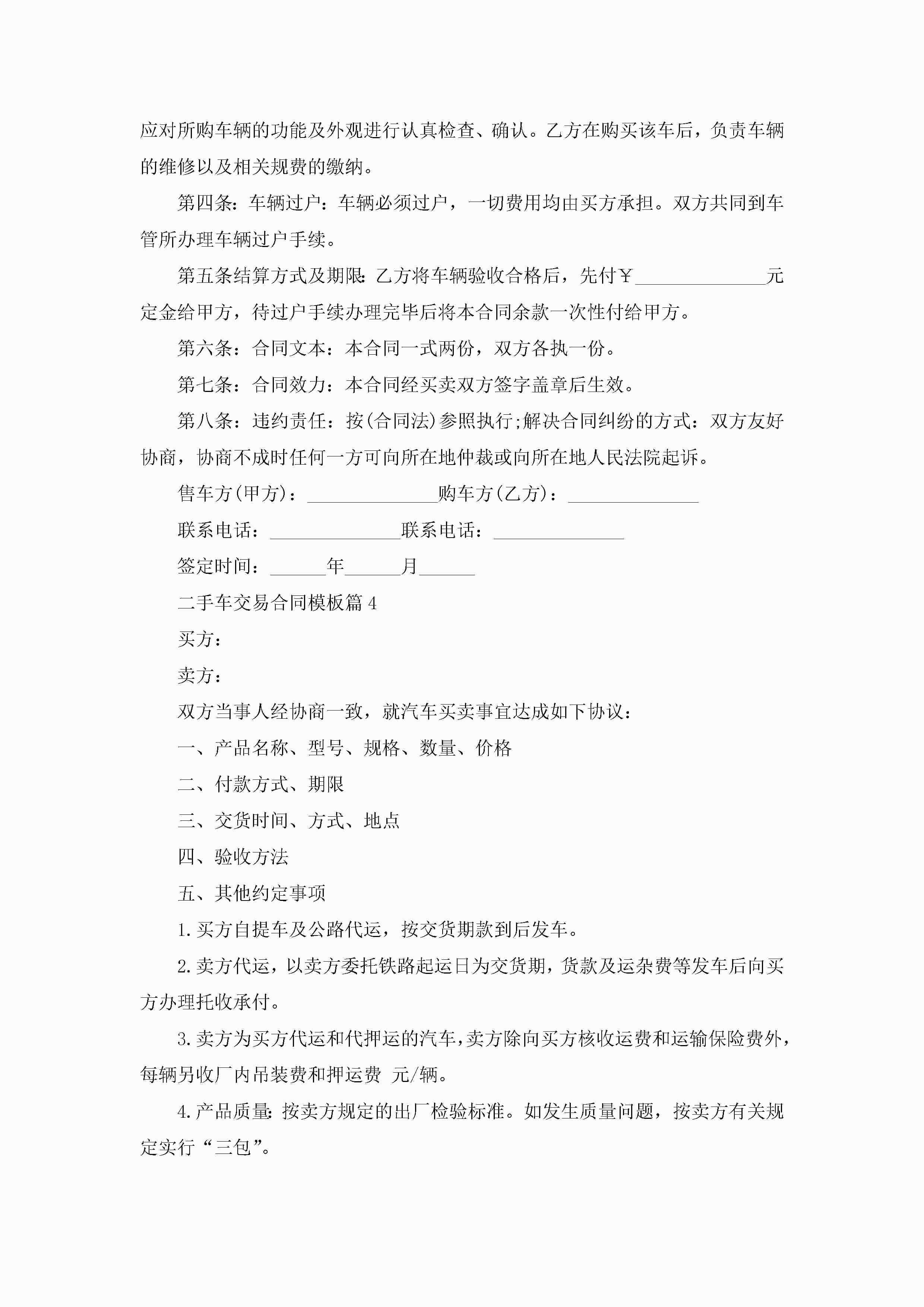 应对所购车辆的功能及外观进行认真检查、确认。乙方在购买该车后，负责车辆的维修以及相关规费的缴纳。

第四条：车辆过户：车辆必须过户，一切费用均由买方承担。双方共同到车管所办理车辆过户手续。

第五条结算方式及期限：乙方将车辆验收合格后，先付￥______________元定金给甲方，待过户手续办理完毕后将本合同余款一次性付给甲方。

第六条：合同文本：本合同一式两份，双方各执一份。

第七条：合同效力：本合同经买卖双方签字盖章后生效。

第八条：违约责任：按(合同法)参照执行;解决合同纠纷的方式：双方友好协商，协商不成时任何一方可向所在地仲裁或向所在地人民法院起诉。

售车方(甲方)：______________购车方(乙方)：______________

联系电话：______________联系电话：______________

签定时间：______年______月______

二手车交易合同模板篇4

买方：

卖方：

双方当事人经协商一致，就汽车买卖事宜达成如下协议：

一、产品名称、型号、规格、数量、价格

二、付款方式、期限

三、交货时间、方式、地点

四、验收方法

五、其他约定事项

1.买方自提车及公路代运，按交货期款到后发车。

2.卖方代运，以卖方委托铁路起运日为交货期，货款及运杂费等发车后向买方办理托收承付。

3.卖方为买方代运和代押运的汽车，卖方除向买方核收运费和运输保险费外，每辆另收厂内吊装费和押运费 元/辆。

4.产品质量：按卖方规定的出厂检验标准。如发生质量问题，按卖方有关规定实行“三包”。